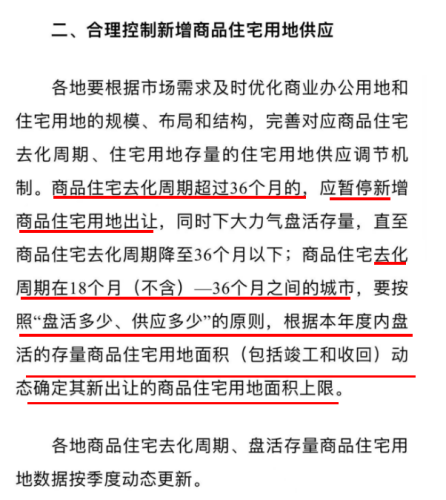 二、合理控制新增商品住宅用地供应

各地要根据市场需求及时优化商业办公用地和住宅用地的规模、布局和结构，完善对应商品住宅去化周期、住宅用地存量的住宅用地供应调节机制。商品住宅去化周期超过36个月的，应暂停新增商品住宅用地出让，同时下大力气盘活存量，直至商品住宅去化周期降至36个月以下；商品住宅去化周期在18个月（不含）—36个月之间的城市，要按照“盘活多少、供应多少”的原则，根据本年度内盘活的存量商品住宅用地面积（包括竣工和收回）动态确定其新出让的商品住宅用地面积上限。

各地商品住宅去化周期、盘活存量商品住宅用地数据按季度动态更新。